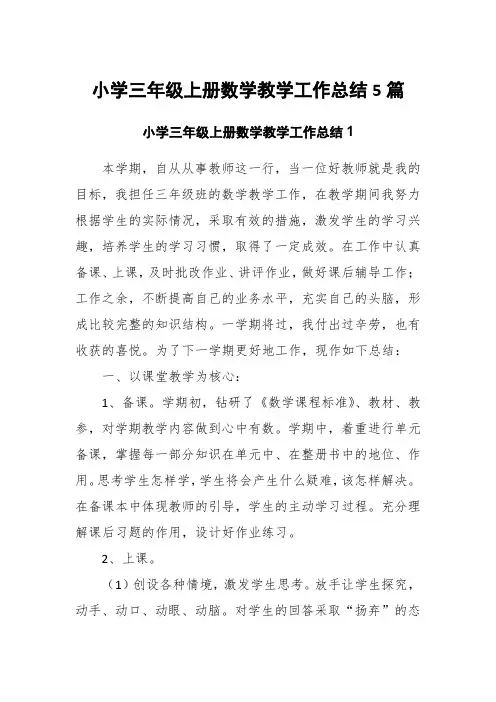 小学三年级上册数学教学工作总结 5 篇

小学三年级上册数学教学工作总结 1

本学期，自从从事教师这一行，当一位好教师就是我的目标，我担任三年级班的数学教学工作，在教学期间我努力根据学生的实际情况，采取有效的措施，激发学生的学习兴趣，培养学生的学习习惯，取得了一定成效。在工作中认真备课、上课，及时批改作业、讲评作业，做好课后辅导工作；工作之余，不断提高自己的业务水平，充实自己的头脑，形成比较完整的知识结构。一学期将过，我付出过辛劳，也有收获的喜悦。为了下一学期更好地工作，现作如下总结：

一、以课堂教学为核心：

1、备课。学期初，钻研了《数学课程标准》、教材、教参，对学期教学内容做到心中有数。学期中，着重进行单元备课，掌握每一部分知识在单元中、在整册书中的地位、作用。思考学生怎样学，学生将会产生什么疑难，该怎样解决。在备课本中体现教师的引导，学生的主动学习过程。充分理解课后习题的作用，设计好作业练习。

2、上课。

（1）创设各种情境，激发学生思考。放手让学生探究，动手、动口、动眼、动脑。对学生的回答采取“扬弃”的态